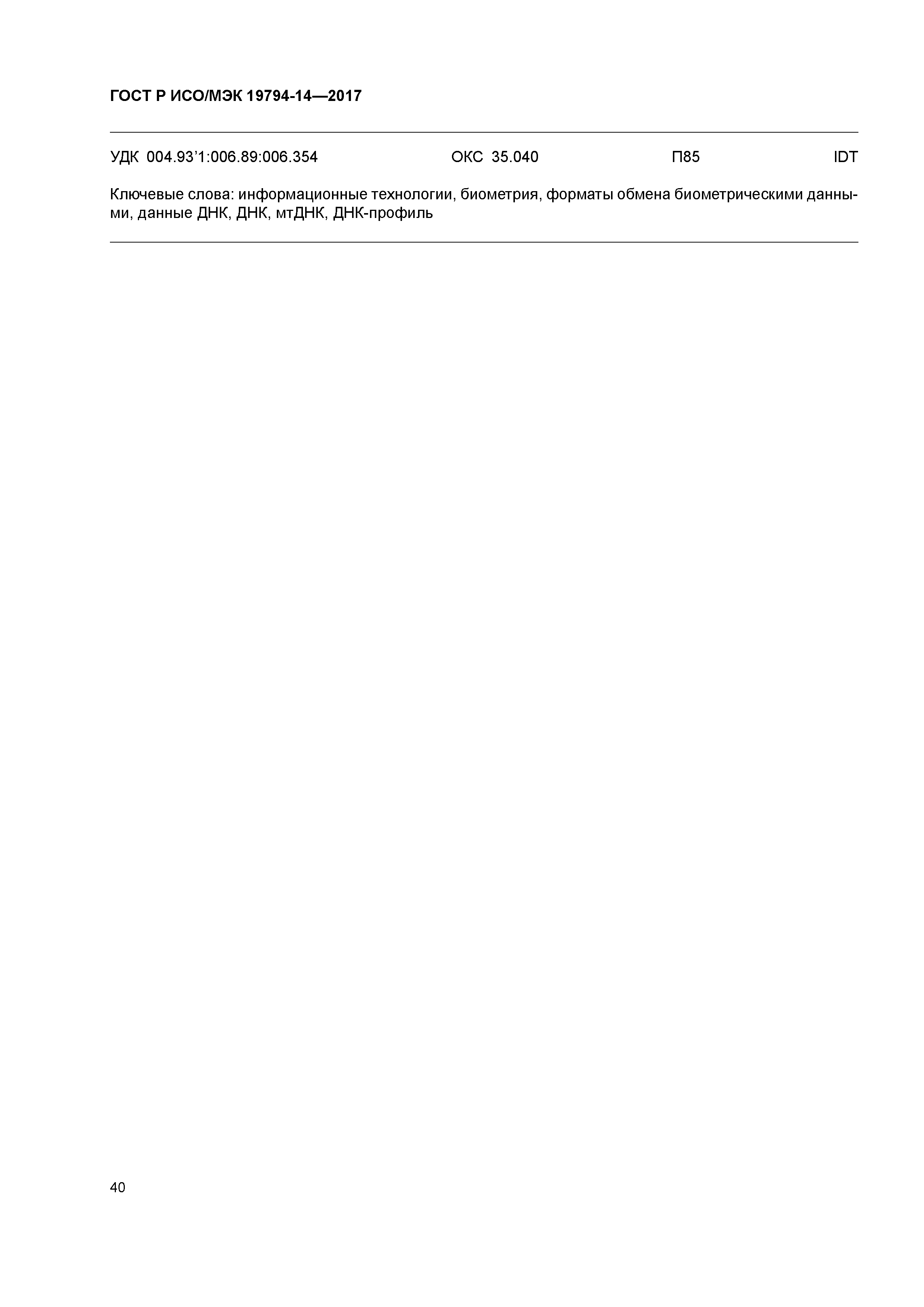 ГОСТ Р ИСО/МЭК 19794-14—2017

УДК 004.93’1:006.89:006.354 ОКС 35.040 П85 IDT

Ключевые слова: информационные технологии, биометрия, форматы обмена биометрическими данными, данные ДНК, ДНК, мтДНК, ДНК-профиль

40